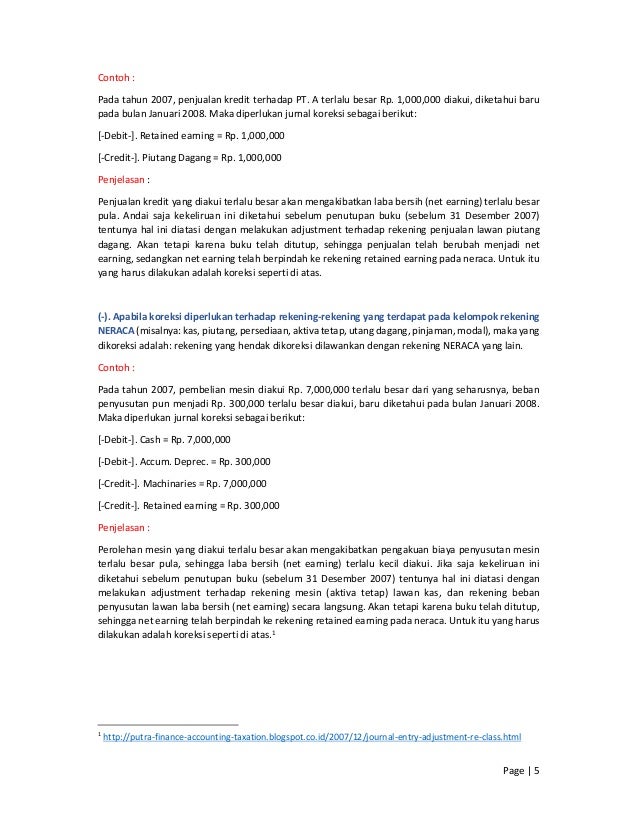 Contoh :

Pada tahun 2007, penjualan kredit terhadap PT. A terlalu besar Rp. 1,000,000 diakui, diketahui baru pada bulan Januari 2008. Maka diperlukan jurnal koreksi sebagai berikut:

[-Debit-]. Retained earning = Rp. 1,000,000

[-Credit-]. Piutang Dagang = Rp. 1,000,000

Penjelasan :

Penjualan kredit yang diakui terlalu besar akan mengakibatkan laba bersih (net earning) terlalu besar pula. Andai saja kekeliruan ini diketahui sebelum penutupan buku (sebelum 31 Desember 2007) tentunya hal ini diatasi dengan melakukan adjustment terhadap rekening penjualan lawan piutang dagang. Akan tetapi karena buku telah ditutup, sehingga penjualan telah berubah menjadi net earning, sedangkan net earning telah berpindah ke rekening retained earning pada neraca. Untuk itu yang harus dilakukan adalah koreksi seperti di atas.

(-). Apabila koreksi diperlukan terhadap rekening-rekening yang terdapat pada kelompok rekening NERACA (misalnya: kas, piutang, persediaan, aktiva tetap, utang dagang, pinjaman, modal), maka yang dikoreksi adalah: rekening yang hendak dikoreksi dilawankan dengan rekening NERACA yang lain.

Contoh :

Pada tahun 2007, pembelian mesin diakui Rp. 7,000,000 terlalu besar dari yang seharusnya, beban penyusutan pun menjadi Rp. 300,000 terlalu besar diakui, baru diketahui pada bulan Januari 2008. Maka diperlukan jurnal koreksi sebagai berikut:

[-Debit-]. Cash = Rp. 7,000,000

[-Debit-]. Accum. Deprec. = Rp. 300,000

[-Credit-]. Machinaries = Rp. 7,000,000

[-Credit-]. Retained earning = Rp. 300,000

Penjelasan :

Perolehan mesin yang diakui terlalu besar akan mengakibatkan pengakuan biaya penyusutan mesin terlalu besar pula, sehingga laba bersih (net earning) terlalu kecil diakui. Jika saja kekeliruan ini diketahui sebelum penutupan buku (sebelum 31 Desember 2007) tentunya hal ini diatasi dengan melakukan adjustment terhadap rekening mesin (aktiva tetap) lawan kas, dan rekening beban penyusutan lawan laba bersih (net earning) secara langsung. Akan tetapi karena buku telah ditutup, sehingga net earning telah berpindah ke rekening retained earning pada neraca. Untuk itu yang harus dilakukan adalah koreksi seperti di atas.$^1$

$^1$ http://putra-finance-accounting-taxation.blogspot.co.id/2007/12/journal-entry-adjustment-re-class.html

Page | 5